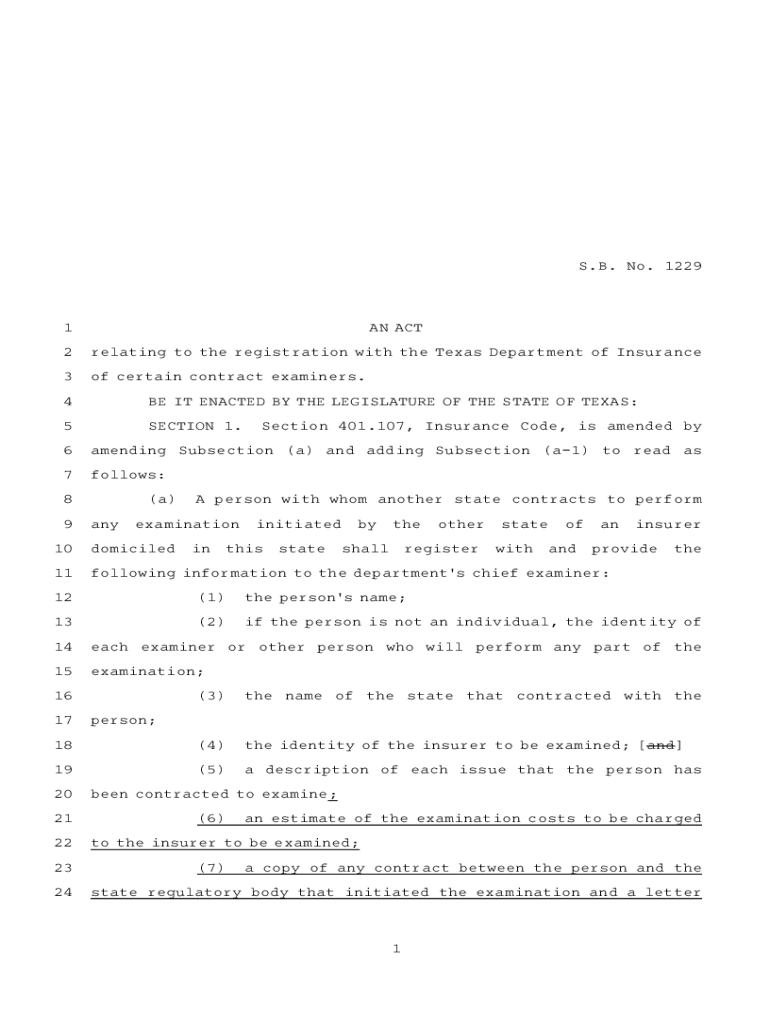 S.B. No. 1229

1 AN ACT
2 relating to the registration with the Texas Department of Insurance
3 of certain contract examiners.
4 BE IT ENACTED BY THE LEGISLATURE OF THE STATE OF TEXAS:
5 SECTION 1. Section 401.107, Insurance Code, is amended by
6 amending Subsection (a) and adding Subsection (a-1) to read as
7 follows:
8 (a) A person with whom another state contracts to perform
9 any examination initiated by the other state of an insurer
10 domiciled in this state shall register with and provide the
11 following information to the department's chief examiner:
12 (1) the person's name;
13 (2) if the person is not an individual, the identity of
14 each examiner or other person who will perform any part of the
15 examination;
16 (3) the name of the state that contracted with the
17 person;
18 (4) the identity of the insurer to be examined; [and]
19 (5) a description of each issue that the person has
20 been contracted to examine;
21 (6) an estimate of the examination costs to be charged
22 to the insurer to be examined;
23 (7) a copy of any contract between the person and the
24 state regulatory body that initiated the examination and a letter

1